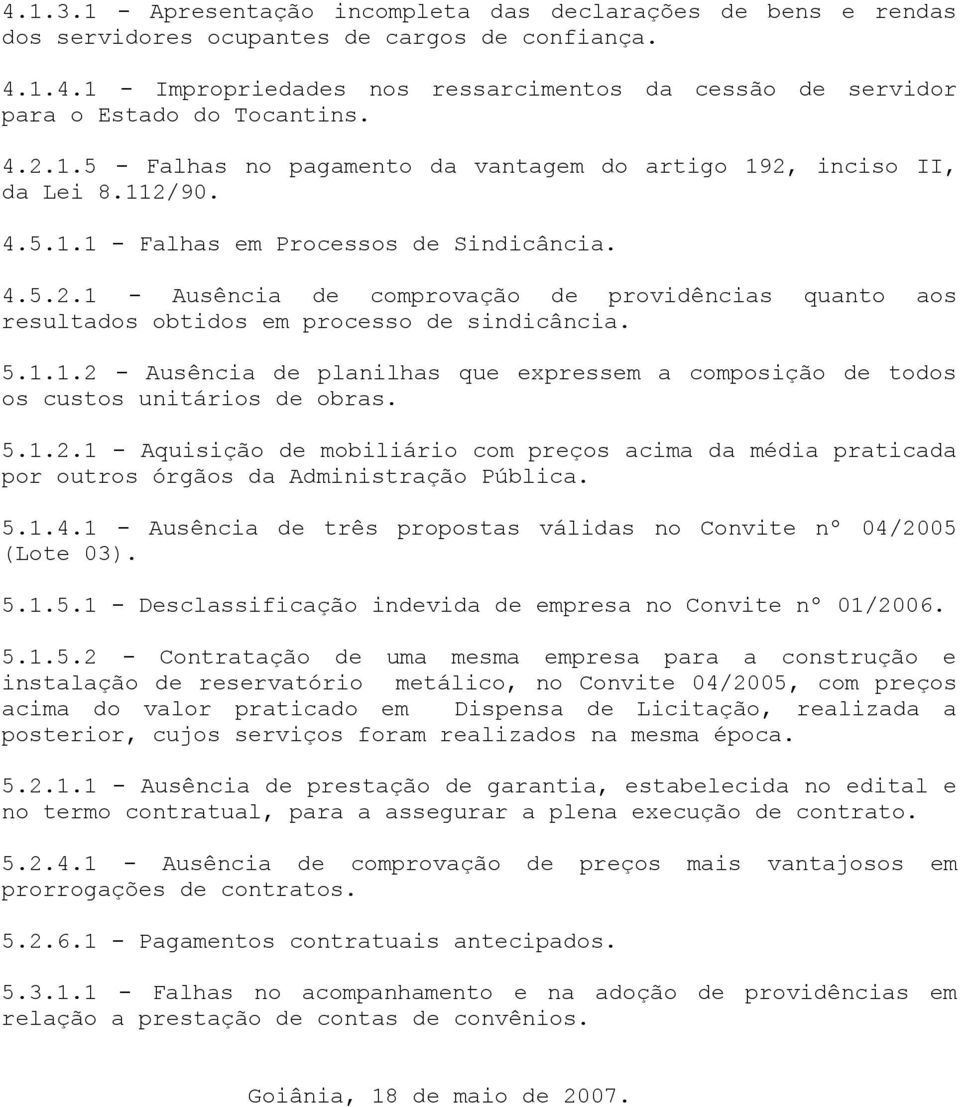 4.1.3.1 - Apresentação incompleta das declarações de bens e rendas dos servidores ocupantes de cargos de confiança.

4.1.4.1 - Impropriedades nos ressarcimentos da cessão de servidor para o Estado do Tocantins.

4.2.1.5 - Falhas no pagamento da vantagem do artigo 192, inciso II, da Lei 8.112/90.

4.5.1.1 - Falhas em Processos de Sindicância.

4.5.2.1 - Ausência de comprovação de providências quanto aos resultados obtidos em processo de sindicância.

5.1.1.2 - Ausência de planilhas que expressem a composição de todos os custos unitários de obras.

5.1.2.1 - Aquisição de mobiliário com preços acima da média praticada por outros órgãos da Administração Pública.

5.1.4.1 - Ausência de três propostas válidas no Convite nº 04/2005 (Lote 03).

5.1.5.1 - Desclassificação indevida de empresa no Convite nº 01/2006.

5.1.5.2 - Contratação de uma mesma empresa para a construção e instalação de reservatório metálico, no Convite 04/2005, com preços acima do valor praticado em Dispensa de Licitação, realizada a posterior, cujos serviços foram realizados na mesma época.

5.2.1.1 - Ausência de prestação de garantia, estabelecida no edital e no termo contratual, para a assegurar a plena execução de contrato.

5.2.4.1 - Ausência de comprovação de preços mais vantajosos em prorrogações de contratos.

5.2.6.1 - Pagamentos contratuais antecipados.

5.3.1.1 - Falhas no acompanhamento e na adoção de providências em relação a prestação de contas de convênios.

Goiânia, 18 de maio de 2007.